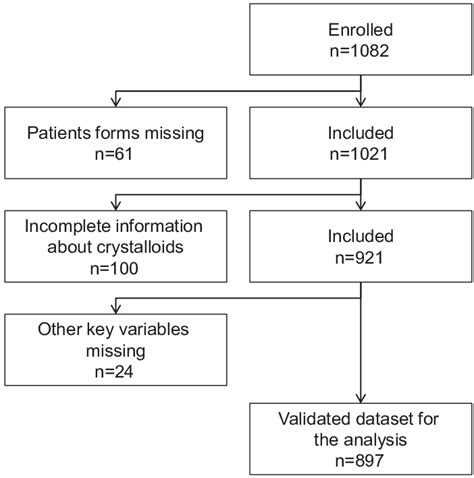 Enrolled
n=1082

Patients forms missing
n=61

Included
n=1021

Incomplete information about crystalloids
n=100

Included
n=921

Other key variables missing
n=24

Validated dataset for the analysis
n=897